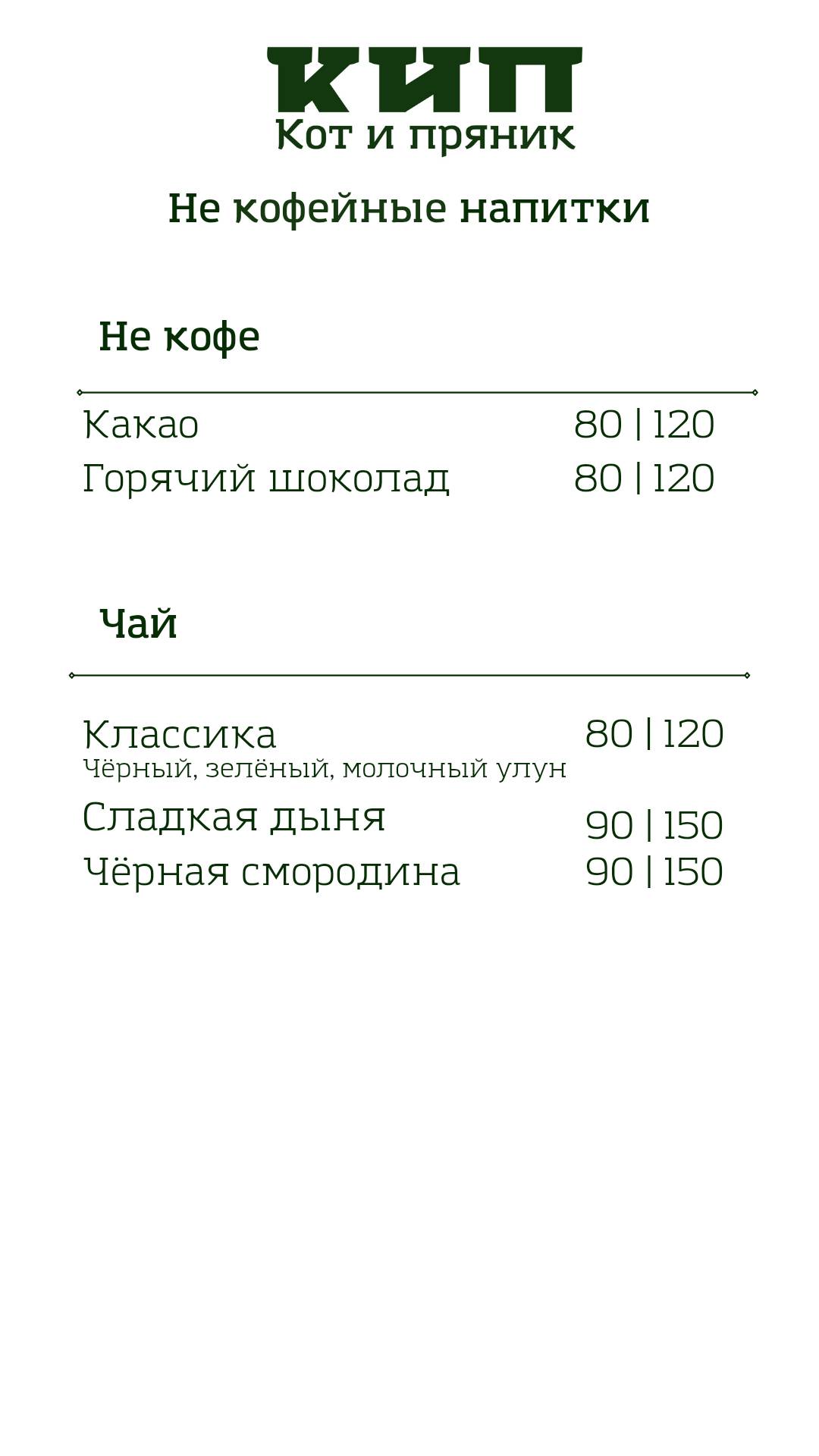 КИП
Кот и пряник

Не кофейные напитки

Не кофе

Какао 80 | 120
Горячий шоколад 80 | 120

Чай

Классика 80 | 120
Чёрный, зелёный, молочный улун
Сладкая дыня 90 | 150
Чёрная смородина 90 | 150